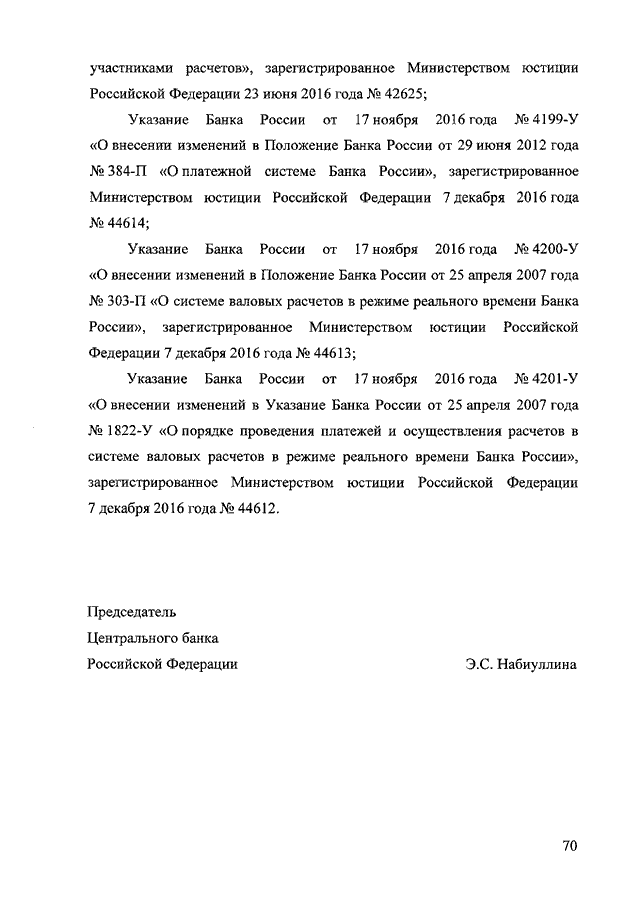 участниками расчетов», зарегистрированное Министерством юстиции Российской Федерации 23 июня 2016 года № 42625;

Указание Банка России от 17 ноября 2016 года № 4199-У «О внесении изменений в Положение Банка России от 29 июня 2012 года № 384-П «О платежной системе Банка России», зарегистрированное Министерством юстиции Российской Федерации 7 декабря 2016 года № 44614;

Указание Банка России от 17 ноября 2016 года № 4200-У «О внесении изменений в Положение Банка России от 25 апреля 2007 года № 303-П «О системе валовых расчетов в режиме реального времени Банка России», зарегистрированное Министерством юстиции Российской Федерации 7 декабря 2016 года № 44613;

Указание Банка России от 17 ноября 2016 года № 4201-У «О внесении изменений в Указание Банка России от 25 апреля 2007 года № 1822-У «О порядке проведения платежей и осуществления расчетов в системе валовых расчетов в режиме реального времени Банка России», зарегистрированное Министерством юстиции Российской Федерации 7 декабря 2016 года № 44612.

Председатель
Центрального банка
Российской Федерации

Э.С. Набиуллина

70